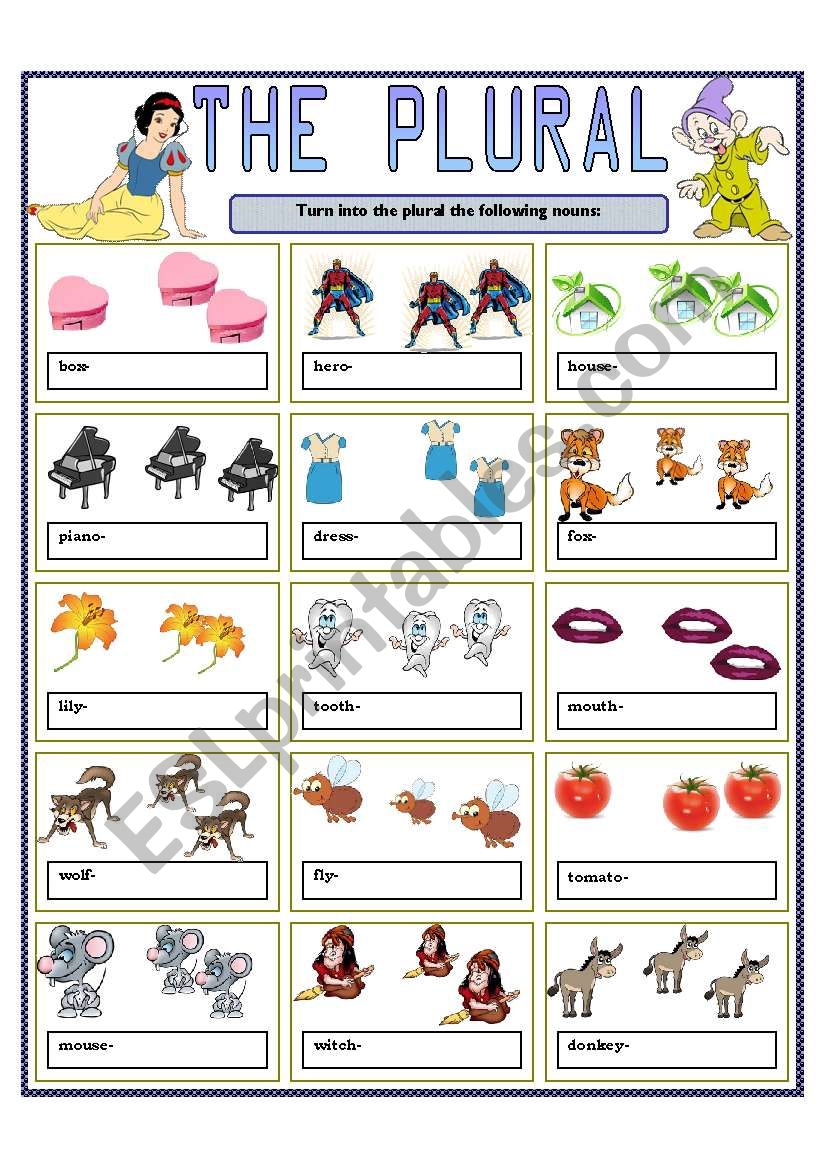 THE PLURAL

Turn into the plural the following nouns:

box-

hero-

house-

piano-

dress-

fox-

lily-

tooth-

mouth-

wolf-

fly-

tomato-

mouse-

witch-

donkey-

ESLprintables.com